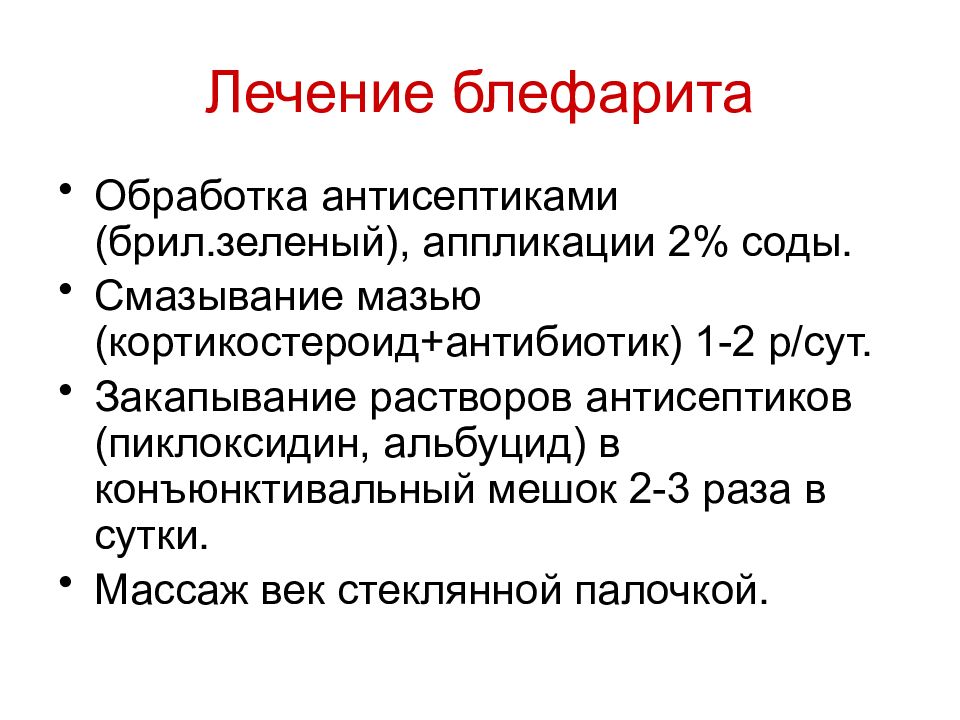 Лечение блефарита

• Обработка антисептиками (брил.зеленый), аппликации 2% соды.
• Смазывание мазью (кортикостероид+антибиотик) 1-2 р/сут.
• Закапывание растворов антисептиков (пиклоксидин, альбуцид) в конъюнктивальный мешок 2-3 раза в сутки.
• Массаж век стеклянной палочкой.